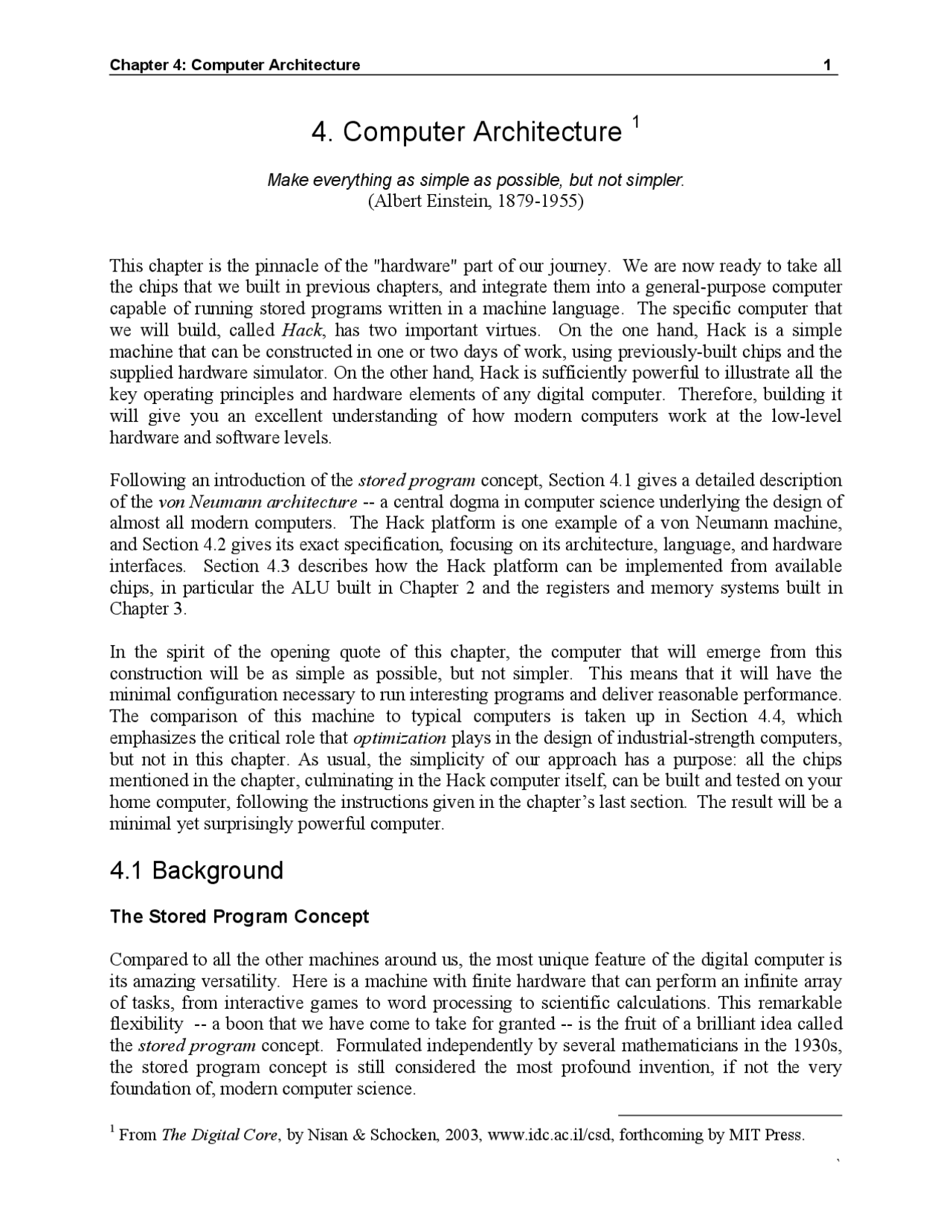 Chapter 4: Computer Architecture 1

4. Computer Architecture $^1$

Make everything as simple as possible, but not simpler.
(Albert Einstein, 1879-1955)

This chapter is the pinnacle of the "hardware" part of our journey. We are now ready to take all the chips that we built in previous chapters, and integrate them into a general-purpose computer capable of running stored programs written in a machine language. The specific computer that we will build, called Hack, has two important virtues. On the one hand, Hack is a simple machine that can be constructed in one or two days of work, using previously-built chips and the supplied hardware simulator. On the other hand, Hack is sufficiently powerful to illustrate all the key operating principles and hardware elements of any digital computer. Therefore, building it will give you an excellent understanding of how modern computers work at the low-level hardware and software levels.

Following an introduction of the stored program concept, Section 4.1 gives a detailed description of the von Neumann architecture -- a central dogma in computer science underlying the design of almost all modern computers. The Hack platform is one example of a von Neumann machine, and Section 4.2 gives its exact specification, focusing on its architecture, language, and hardware interfaces. Section 4.3 describes how the Hack platform can be implemented from available chips, in particular the ALU built in Chapter 2 and the registers and memory systems built in Chapter 3.

In the spirit of the opening quote of this chapter, the computer that will emerge from this construction will be as simple as possible, but not simpler. This means that it will have the minimal configuration necessary to run interesting programs and deliver reasonable performance. The comparison of this machine to typical computers is taken up in Section 4.4, which emphasizes the critical role that optimization plays in the design of industrial-strength computers, but not in this chapter. As usual, the simplicity of our approach has a purpose: all the chips mentioned in the chapter, culminating in the Hack computer itself, can be built and tested on your home computer, following the instructions given in the chapter's last section. The result will be a minimal yet surprisingly powerful computer.

4.1 Background

The Stored Program Concept

Compared to all the other machines around us, the most unique feature of the digital computer is its amazing versatility. Here is a machine with finite hardware that can perform an infinite array of tasks, from interactive games to word processing to scientific calculations. This remarkable flexibility -- a boon that we have come to take for granted -- is the fruit of a brilliant idea called the stored program concept. Formulated independently by several mathematicians in the 1930s, the stored program concept is still considered the most profound invention, if not the very foundation of, modern computer science.

$^1$ From The Digital Core, by Nisan & Schocken, 2003, www.idc.ac.il/csd, forthcoming by MIT Press.